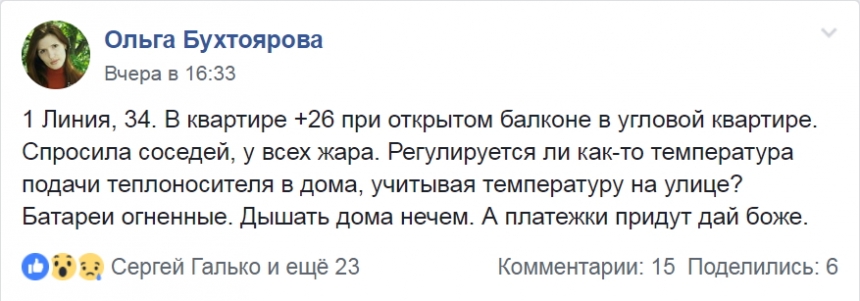 Ольга Бухтоярова
Вчера в 16:33

1 Линия, 34. В квартире +26 при открытом балконе в угловой квартире. Спросила соседей, у всех жара. Регулируется ли как-то температура подачи теплоносителя в дома, учитывая температуру на улице? Батареи огненные. Дышать дома нечем. А платежки придут дай боже.

Сергей Галько и ещё 23
Комментарии: 15 Поделились: 6